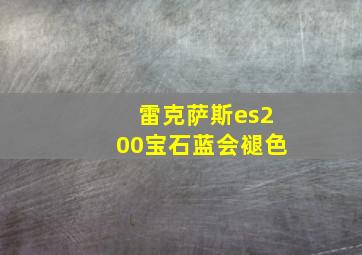 雷克萨斯es200宝石蓝会褪色